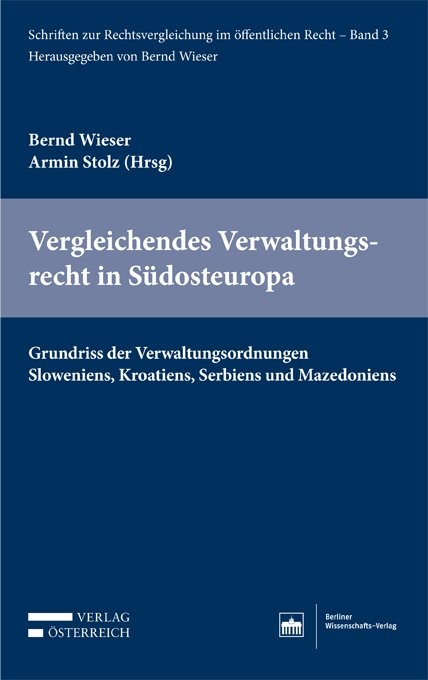 Schriften zur Rechtsvergleichung im öffentlichen Recht – Band 3
Herausgegeben von Bernd Wieser

Bernd Wieser
Armin Stolz (Hrsg)

Vergleichendes Verwaltungsrecht in Südosteuropa

Grundriss der Verwaltungsordnungen Sloweniens, Kroatiens, Serbiens und Mazedoniens

VERLAG
ÖSTERREICH

Berliner
Wissenschafts-Verlag